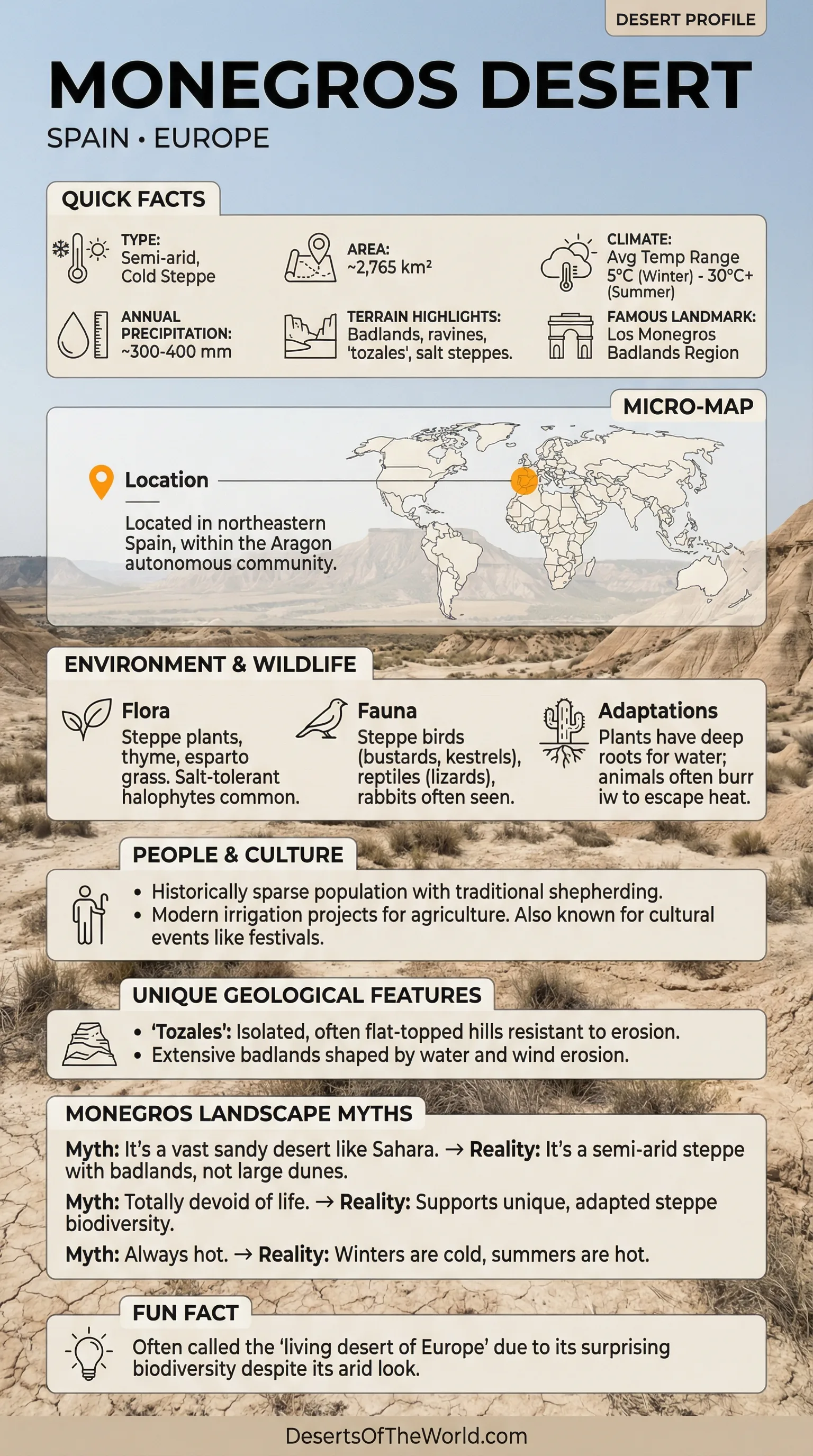 DESERT PROFILE

MONEGROS DESERT

SPAIN • EUROPE

QUICK FACTS

TYPE:
Semi-arid, Cold Steppe

AREA:
~2,765 km²

CLIMATE:
Avg Temp Range
5°C (Winter) - 30°C+ (Summer)

ANNUAL PRECIPITATION:
~300-400 mm

TERRAIN HIGHLIGHTS:
Badlands, ravines, 'tozales', salt steppes.

FAMOUS LANDMARK:
Los Monegros Badlands Region

MICRO-MAP

Location

Located in northeastern Spain, within the Aragon autonomous community.

ENVIRONMENT & WILDLIFE

Flora
Steppe plants, thyme, esparto grass. Salt-tolerant halophytes common.

Fauna
Steppe birds (bustards, kestrels), reptiles (lizards), rabbits often seen.

Adaptations
Plants have deep roots for water; animals often burr iw to escape heat.

PEOPLE & CULTURE

• Historically sparse population with traditional shepherding.
• Modern irrigation projects for agriculture. Also known for cultural events like festivals.

UNIQUE GEOLOGICAL FEATURES

• 'Tozales': Isolated, often flat-topped hills resistant to erosion.
• Extensive badlands shaped by water and wind erosion.

MONEGROS LANDSCAPE MYTHS

Myth: It's a vast sandy desert like Sahara. → Reality: It's a semi-arid steppe with badlands, not large dunes.

Myth: Totally devoid of life. → Reality: Supports unique, adapted steppe biodiversity.

Myth: Always hot. → Reality: Winters are cold, summers are hot.

FUN FACT

Often called the 'living desert of Europe' due to its surprising biodiversity despite its arid look.

DesertsOfTheWorld.com